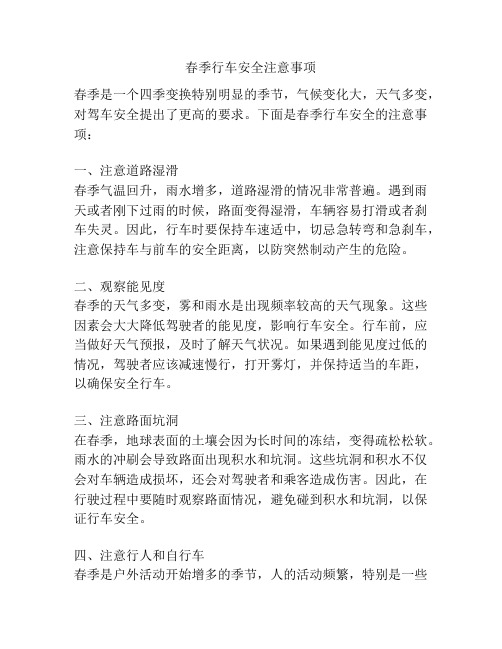 春季行车安全注意事项

春季是一个四季变换特别明显的季节，气候变化大，天气多变，对驾车安全提出了更高的要求。下面是春季行车安全的注意事项：

一、注意道路湿滑
春季气温回升，雨水增多，道路湿滑的情况非常普遍。遇到雨天或者刚下过雨的时候，路面变得湿滑，车辆容易打滑或者刹车失灵。因此，行车时要保持车速适中，切忌急转弯和急刹车，注意保持车与前车的安全距离，以防突然制动产生的危险。

二、观察能见度
春季的天气多变，雾和雨水是出现频率较高的天气现象。这些因素会大大降低驾驶者的能见度，影响行车安全。行车前，应当做好天气预报，及时了解天气状况。如果遇到能见度过低的情况，驾驶者应该减速慢行，打开雾灯，并保持适当的车距，以确保安全行车。

三、注意路面坑洞
在春季，地球表面的土壤会因为长时间的冻结，变得疏松松软。雨水的冲刷会导致路面出现积水和坑洞。这些坑洞和积水不仅会对车辆造成损坏，还会对驾驶者和乘客造成伤害。因此，在行驶过程中要随时观察路面情况，避免碰到积水和坑洞，以保证行车安全。

四、注意行人和自行车
春季是户外活动开始增多的季节，人的活动频繁，特别是一些